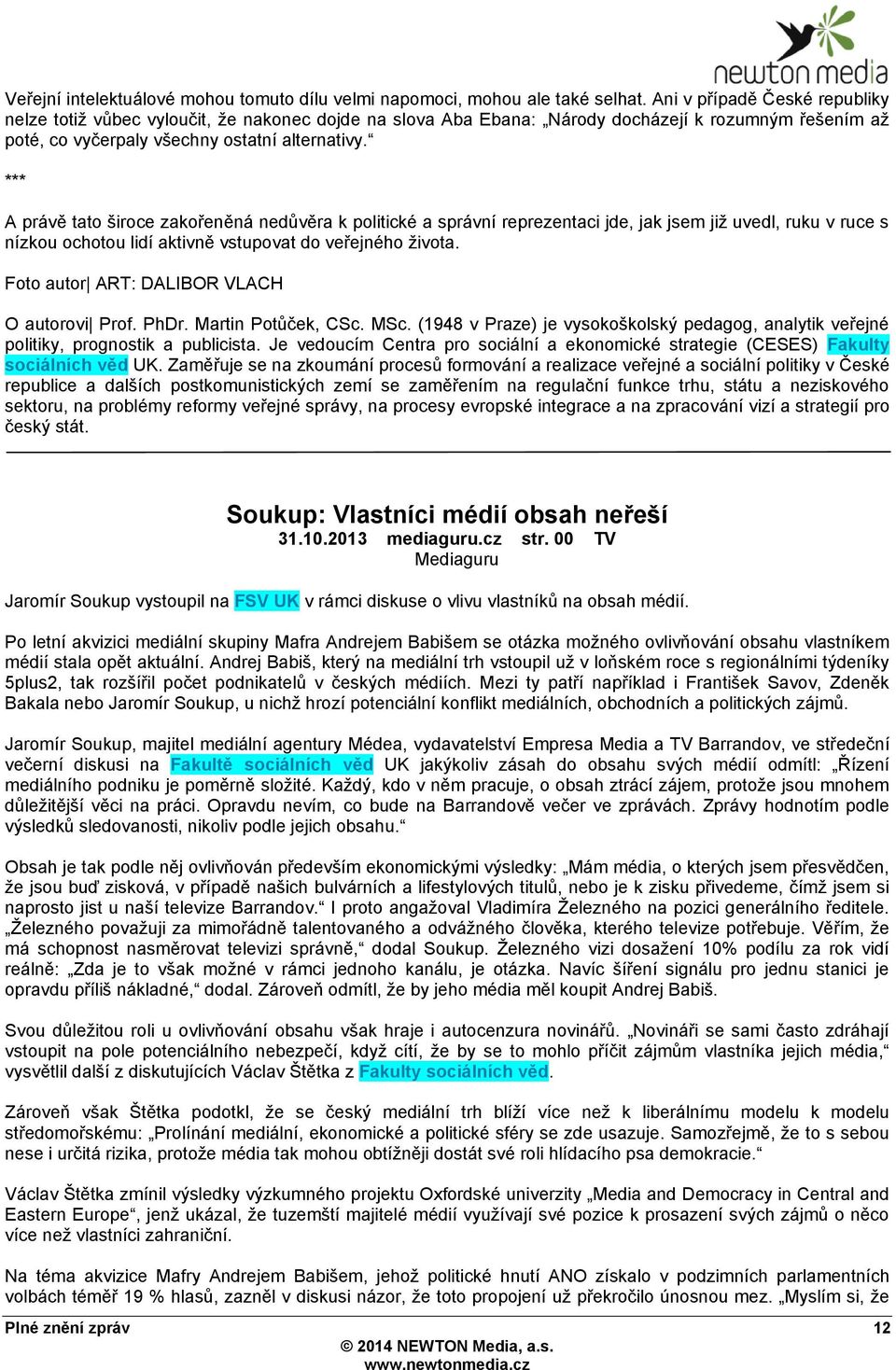 newton media

Veřejní intelektuálové mohou tomuto dílu velmi napomoci, mohou ale také selhat. Ani v případě České republiky nelze totiž vůbec vyloučit, že nakonec dojde na slova Aba Ebana: „Národy docházejí k rozumným řešením až poté, co vyčerpaly všechny ostatní alternativy.“

***

A právě tato široce zakořeněná nedůvěra k politické a správní reprezentaci jde, jak jsem již uvedl, ruku v ruce s nízkou ochotou lidí aktivně vstupovat do veřejného života.

Foto autor| ART: DALIBOR VLACH

O autorovi| Prof. PhDr. Martin Potůček, CSc. MSc. (1948 v Praze) je vysokoškolský pedagog, analytik veřejné politiky, prognostik a publicista. Je vedoucím Centra pro sociální a ekonomické strategie (CESES) Fakulty sociálních věd UK. Zaměřuje se na zkoumání procesů formování a realizace veřejné a sociální politiky v České republice a dalších postkomunistických zemí se zaměřením na regulační funkce trhu, státu a neziskového sektoru, na problémy reformy veřejné správy, na procesy evropské integrace a na zpracování vizí a strategií pro český stát.

Soukup: Vlastníci médií obsah neřeší
31.10.2013 mediaguru.cz str. 00 TV
Mediaguru

Jaromír Soukup vystoupil na FSV UK v rámci diskuse o vlivu vlastníků na obsah médií.

Po letní akvizici mediální skupiny Mafra Andrejem Babišem se otázka možného ovlivňování obsahu vlastníkem médií stala opět aktuální. Andrej Babiš, který na mediální trh vstoupil už v loňském roce s regionálními týdeníky 5plus2, tak rozšířil počet podnikatelů v českých médiích. Mezi ty patří například i František Savov, Zdeněk Bakala nebo Jaromír Soukup, u nichž hrozí potenciální konflikt mediálních, obchodních a politických zájmů.

Jaromír Soukup, majitel mediální agentury Médea, vydavatelství Empresa Media a TV Barrandov, ve středeční večerní diskusi na Fakultě sociálních věd UK jakýkoliv zásah do obsahu svých médií odmítl: „Řízení mediálního podniku je poměrně složité. Každý, kdo v něm pracuje, o obsah ztrácí zájem, protože jsou mnohem důležitější věci na práci. Opravdu nevím, co bude na Barrandově večer ve zprávách. Zprávy hodnotím podle výsledků sledovanosti, nikoliv podle jejich obsahu.“

Obsah je tak podle něj ovlivňován především ekonomickými výsledky: „Mám média, o kterých jsem přesvědčen, že jsou buď zisková, v případě našich bulvárních a lifestylových titulů, nebo je k zisku přivedeme, čímž jsem si naprosto jist u naší televize Barrandov.“ I proto angažoval Vladimíra Železného na pozici generálního ředitele. „Železného považuji za mimořádně talentovaného a odvážného člověka, kterého televize potřebuje. Věřím, že má schopnost nasměrovat televizi správně,“ dodal Soukup. Železného vizi dosažení 10% podílu za rok vidí reálně: „Zda je to však možné v rámci jednoho kanálu, je otázka. Navíc šíření signálu pro jednu stanici je opravdu příliš nákladné,“ dodal. Zároveň odmítl, že by jeho média měl koupit Andrej Babiš.

Svou důležitou roli u ovlivňování obsahu však hraje i autocenzura novinářů. „Novináři se sami často zdráhají vstoupit na pole potenciálního nebezpečí, když cítí, že by se to mohlo příčit zájmům vlastníka jejich média,“ vysvětlil další z diskutujících Václav Štětka z Fakulty sociálních věd.

Zároveň však Štětka podotkl, že se český mediální trh blíží více než k liberálnímu modelu k modelu středomořskému: „Prolínání mediální, ekonomické a politické sféry se zde usazuje. Samozřejmě, že to s sebou nese i určitá rizika, protože média tak mohou obtížněji dostát své roli hlídacího psa demokracie.“

Václav Štětka zmínil výsledky výzkumného projektu Oxfordské univerzity „Media and Democracy in Central and Eastern Europe“, jenž ukázal, že tuzemští majitelé médií využívají své pozice k prosazení svých zájmů o něco více než vlastníci zahraniční.

Na téma akvizice Mafry Andrejem Babišem, jehož politické hnutí ANO získalo v podzimních parlamentních volbách téměř 19 % hlasů, zazněl v diskusi názor, že toto propojení už překročilo únosnou mez. „Myslím si, že

Plné znění zpráv 12
© 2014 NEWTON Media, a.s.
www.newtonmedia.cz